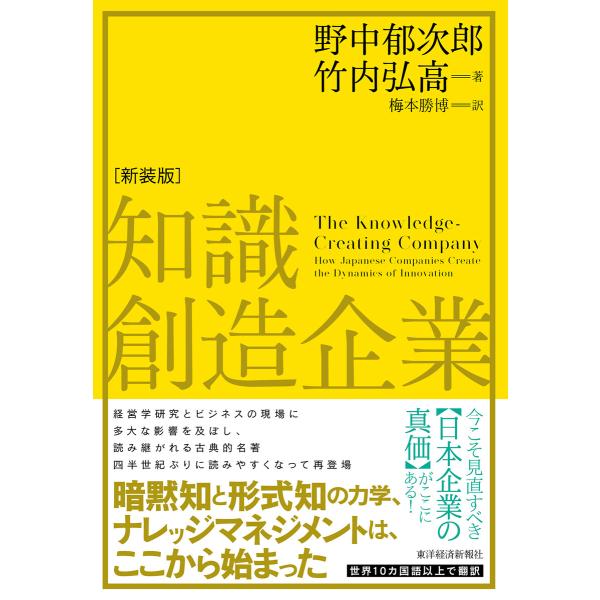 野中郁次郎
竹内弘高══著
梅本勝博══訳

［新装版］

知識創造企業

The Knowledge-Creating Company
How Japanese Companies Create the Dynamics of Innovation

経営学研究とビジネスの現場に
多大な影響を及ぼし、
読み継がれる古典的名著
四半世紀ぶりに読みやすくなって再登場

今こそ見直すべき【日本企業の真価】がここにある！

暗黙知と形式知の力学、
ナレッジマネジメントは、
ここから始まった

東洋経済新報社

世界10カ国語以上で翻訳